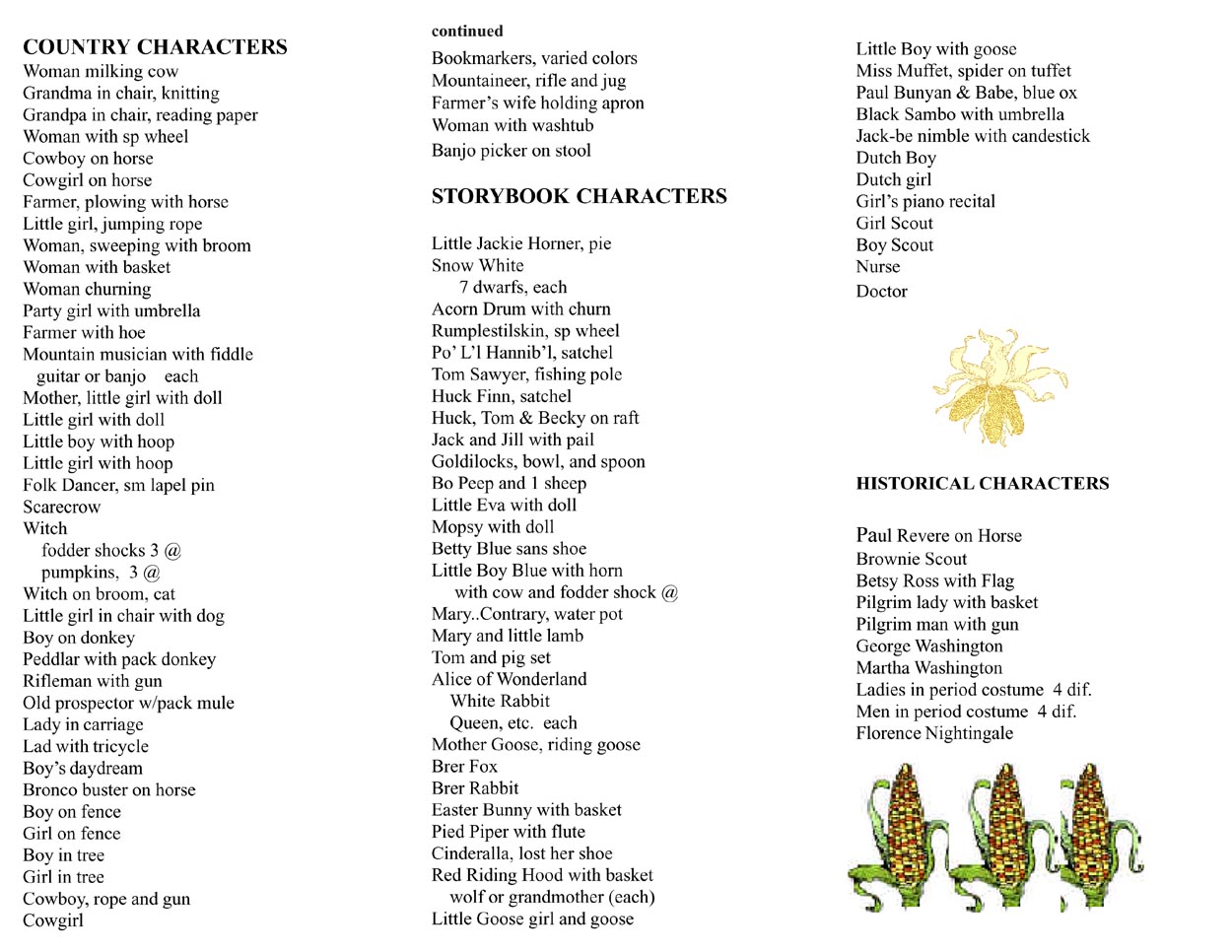 COUNTRY CHARACTERS
Woman milking cow
Grandma in chair, knitting
Grandpa in chair, reading paper
Woman with sp wheel
Cowboy on horse
Cowgirl on horse
Farmer, plowing with horse
Little girl, jumping rope
Woman, sweeping with broom
Woman with basket
Woman churning
Party girl with umbrella
Farmer with hoe
Mountain musician with fiddle
guitar or banjo each
Mother, little girl with doll
Little girl with doll
Little boy with hoop
Little girl with hoop
Folk Dancer, sm lapel pin
Scarecrow
Witch
fodder shocks 3 @
pumpkins, 3 @
Witch on broom, cat
Little girl in chair with dog
Boy on donkey
Peddlar with pack donkey
Rifleman with gun
Old prospector w/pack mule
Lady in carriage
Lad with tricycle
Boy's daydream
Bronco buster on horse
Boy on fence
Girl on fence
Boy in tree
Girl in tree
Cowboy, rope and gun
Cowgirl

continued
Bookmarkers, varied colors
Mountaineer, rifle and jug
Farmer's wife holding apron
Woman with washtub
Banjo picker on stool

STORYBOOK CHARACTERS

Little Jackie Horner, pie
Snow White
7 dwarfs, each
Acorn Drum with churn
Rumplestilskin, sp wheel
Po' L'l Hannib'l, satchel
Tom Sawyer, fishing pole
Huck Finn, satchel
Huck, Tom & Becky on raft
Jack and Jill with pail
Goldilocks, bowl, and spoon
Bo Peep and 1 sheep
Little Eva with doll
Mopsy with doll
Betty Blue sans shoe
Little Boy Blue with horn
with cow and fodder shock @
Mary..Contrary, water pot
Mary and little lamb
Tom and pig set
Alice of Wonderland
White Rabbit
Queen, etc. each
Mother Goose, riding goose
Brer Fox
Brer Rabbit
Easter Bunny with basket
Pied Piper with flute
Cinderalla, lost her shoe
Red Riding Hood with basket
wolf or grandmother (each)
Little Goose girl and goose

Little Boy with goose
Miss Muffet, spider on tuffet
Paul Bunyan & Babe, blue ox
Black Sambo with umbrella
Jack-be nimble with candestick
Dutch Boy
Dutch girl
Girl's piano recital
Girl Scout
Boy Scout
Nurse
Doctor

HISTORICAL CHARACTERS

Paul Revere on Horse
Brownie Scout
Betsy Ross with Flag
Pilgrim lady with basket
Pilgrim man with gun
George Washington
Martha Washington
Ladies in period costume 4 dif.
Men in period costume 4 dif.
Florence Nightingale